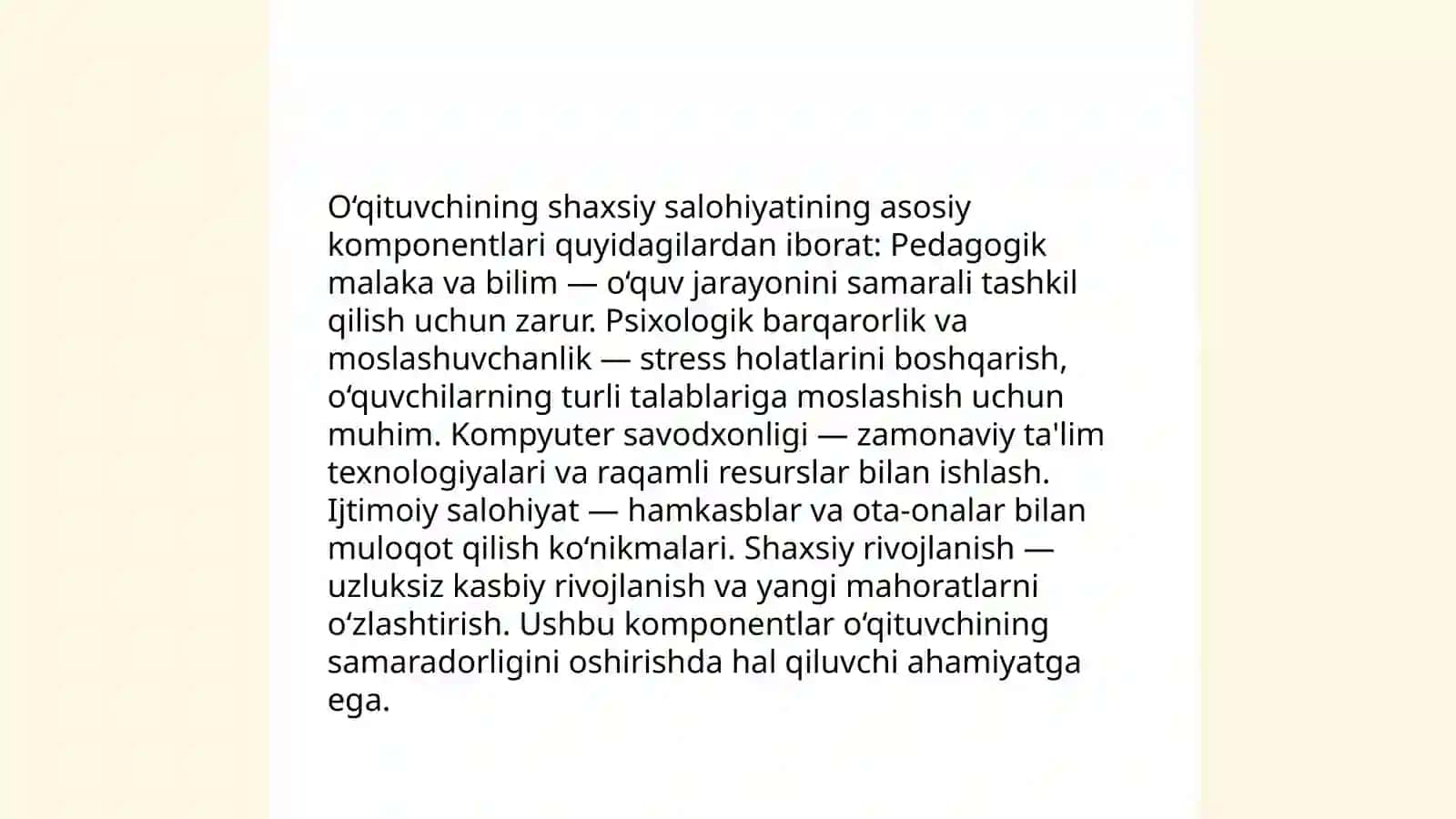 O‘qituvchining shaxsiy salohiyatining asosiy komponentlari quyidagilardan iborat: Pedagogik malaka va bilim — o‘quv jarayonini samarali tashkil qilish uchun zarur. Psixologik barqarorlik va moslashuvchanlik — stress holatlarini boshqarish, o‘quvchilarning turli talablariga moslashish uchun muhim. Kompyuter savodxonligi — zamonaviy ta'lim texnologiyalari va raqamli resurslar bilan ishlash. Ijtimoiy salohiyat — hamkasblar va ota-onalar bilan muloqot qilish ko‘nikmalari. Shaxsiy rivojlanish — uzluksiz kasbiy rivojlanish va yangi mahoratlarni o‘zlashtirish. Ushbu komponentlar o‘qituvchining samaradorligini oshirishda hal qiluvchi ahamiyatga ega.